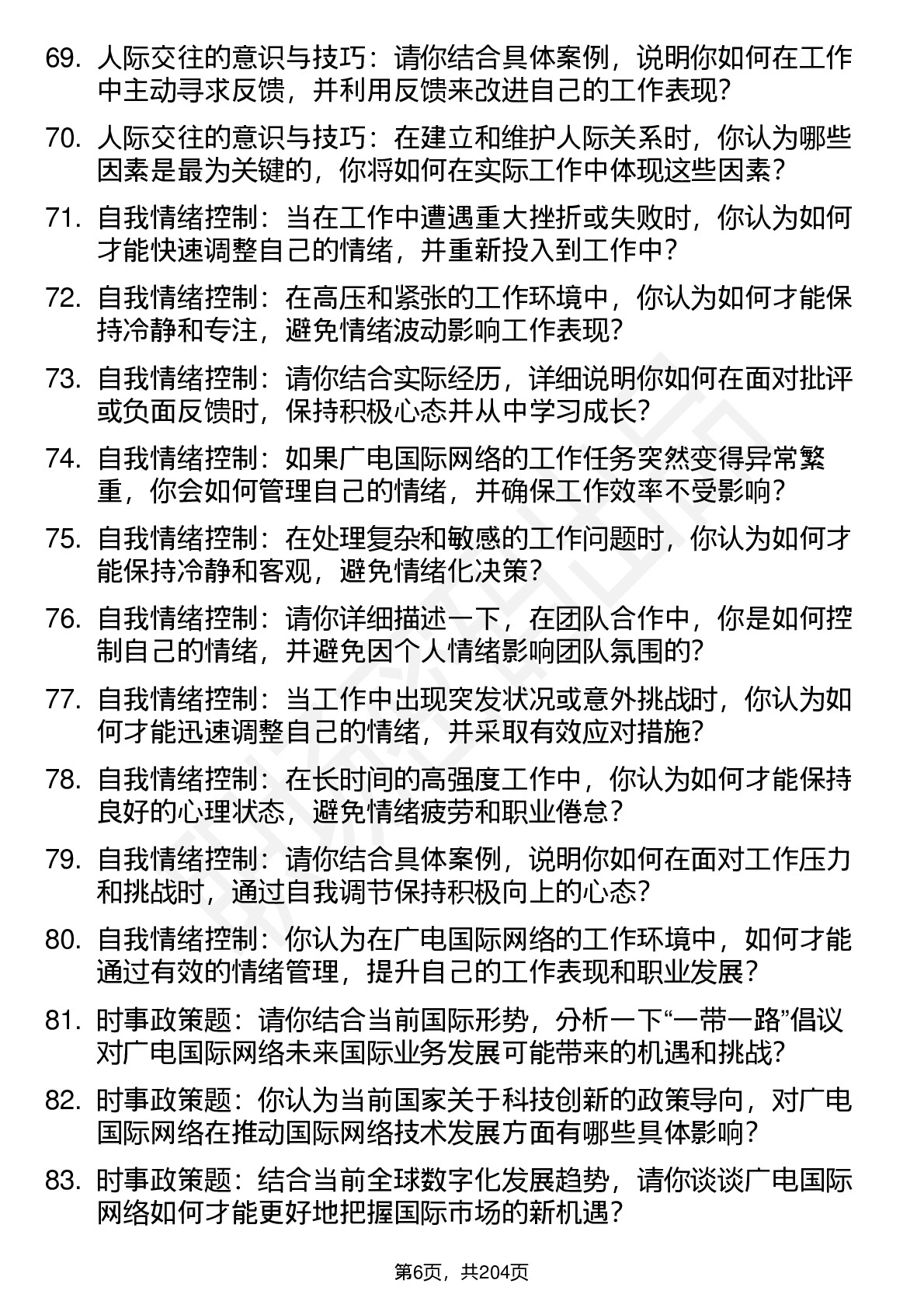 69. 人际交往的意识与技巧：请你结合具体案例，说明你如何在工作中主动寻求反馈，并利用反馈来改进自己的工作表现？

70. 人际交往的意识与技巧：在建立和维护人际关系时，你认为哪些因素是最为关键的，你将如何在实际工作中体现这些因素？

71. 自我情绪控制：当在工作中遭遇重大挫折或失败时，你认为如何才能快速调整自己的情绪，并重新投入到工作中？

72. 自我情绪控制：在高压和紧张的工作环境中，你认为如何才能保持冷静和专注，避免情绪波动影响工作表现？

73. 自我情绪控制：请你结合实际经历，详细说明你如何在面对批评或负面反馈时，保持积极心态并从中学习成长？

74. 自我情绪控制：如果广电国际网络的工作任务突然变得异常繁重，你会如何管理自己的情绪，并确保工作效率不受影响？

75. 自我情绪控制：在处理复杂和敏感的工作问题时，你认为如何才能保持冷静和客观，避免情绪化决策？

76. 自我情绪控制：请你详细描述一下，在团队合作中，你是如何控制自己的情绪，并避免因个人情绪影响团队氛围的？

77. 自我情绪控制：当工作中出现突发状况或意外挑战时，你认为如何才能迅速调整自己的情绪，并采取有效应对措施？

78. 自我情绪控制：在长时间的高强度工作中，你认为如何才能保持良好的心理状态，避免情绪疲劳和职业倦怠？

79. 自我情绪控制：请你结合具体案例，说明你如何在面对工作压力和挑战时，通过自我调节保持积极向上的心态？

80. 自我情绪控制：你认为在广电国际网络的工作环境中，如何才能通过有效的情绪管理，提升自己的工作表现和职业发展？

81. 时事政策题：请你结合当前国际形势，分析一下“一带一路”倡议对广电国际网络未来国际业务发展可能带来的机遇和挑战？

82. 时事政策题：你认为当前国家关于科技创新的政策导向，对广电国际网络在推动国际网络技术发展方面有哪些具体影响？

83. 时事政策题：结合当前全球数字化发展趋势，请你谈谈广电国际网络如何才能更好地把握国际市场的新机遇？

第6页，共204页